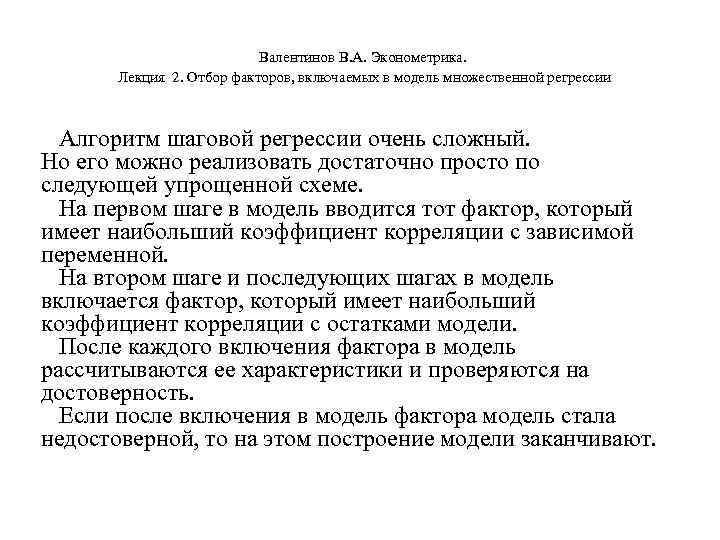 Валентинов В.А. Эконометрика.
Лекция 2. Отбор факторов, включаемых в модель множественной регрессии

Алгоритм шаговой регрессии очень сложный. Но его можно реализовать достаточно просто по следующей упрощенной схеме.

На первом шаге в модель вводится тот фактор, который имеет наибольший коэффициент корреляции с зависимой переменной.

На втором шаге и последующих шагах в модель включается фактор, который имеет наибольший коэффициент корреляции с остатками модели.

После каждого включения фактора в модель рассчитываются ее характеристики и проверяются на достоверность.

Если после включения в модель фактора модель стала недостоверной, то на этом построение модели заканчивают.